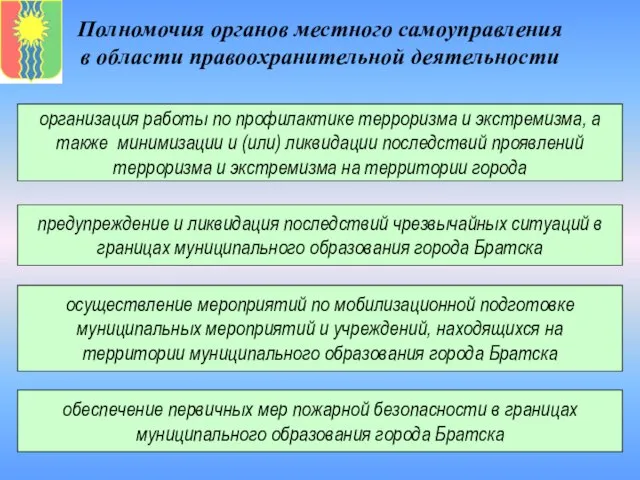 Полномочия органов местного самоуправления в области правоохранительной деятельности

организация работы по профилактике терроризма и экстремизма, а также минимизации и (или) ликвидации последствий проявлений терроризма и экстремизма на территории города

предупреждение и ликвидация последствий чрезвычайных ситуаций в границах муниципального образования города Братска

осуществление мероприятий по мобилизационной подготовке муниципальных мероприятий и учреждений, находящихся на территории муниципального образования города Братска

обеспечение первичных мер пожарной безопасности в границах муниципального образования города Братска